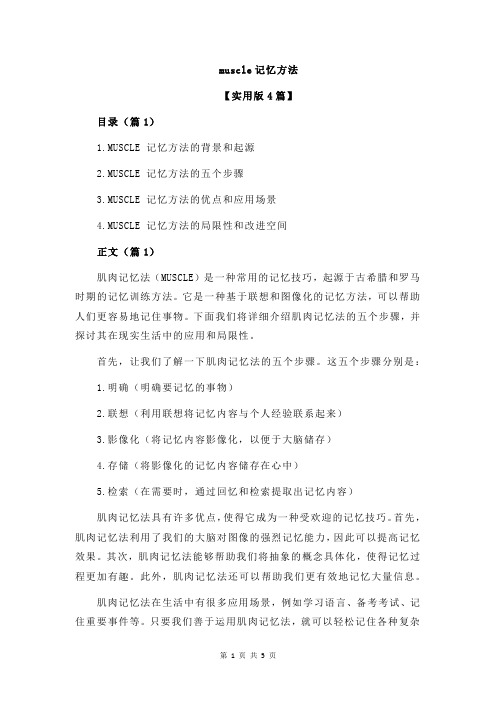 muscle 记忆方法

【实用版 4 篇】

目录（篇 1）

1.MUSCLE 记忆方法的背景和起源

2.MUSCLE 记忆方法的五个步骤

3.MUSCLE 记忆方法的优点和应用场景

4.MUSCLE 记忆方法的局限性和改进空间

正文（篇 1）

肌肉记忆法（MUSCLE）是一种常用的记忆技巧，起源于古希腊和罗马时期的记忆训练方法。它是一种基于联想和图像化的记忆方法，可以帮助人们更容易地记住事物。下面我们将详细介绍肌肉记忆法的五个步骤，并探讨其在现实生活中的应用和局限性。

首先，让我们了解一下肌肉记忆法的五个步骤。这五个步骤分别是：

1.明确（明确要记忆的事物）

2.联想（利用联想将记忆内容与个人经验联系起来）

3.影像化（将记忆内容影像化，以便于大脑储存）

4.存储（将影像化的记忆内容储存在心中）

5.检索（在需要时，通过回忆和检索提取出记忆内容）

肌肉记忆法具有许多优点，使得它成为一种受欢迎的记忆技巧。首先，肌肉记忆法利用了我们的大脑对图像的强烈记忆能力，因此可以提高记忆效果。其次，肌肉记忆法能够帮助我们将抽象的概念具体化，使得记忆过程更加有趣。此外，肌肉记忆法还可以帮助我们更有效地记忆大量信息。

肌肉记忆法在生活中有很多应用场景，例如学习语言、备考考试、记住重要事件等。只要我们善于运用肌肉记忆法，就可以轻松记住各种复杂

第 1 页 共 5 页